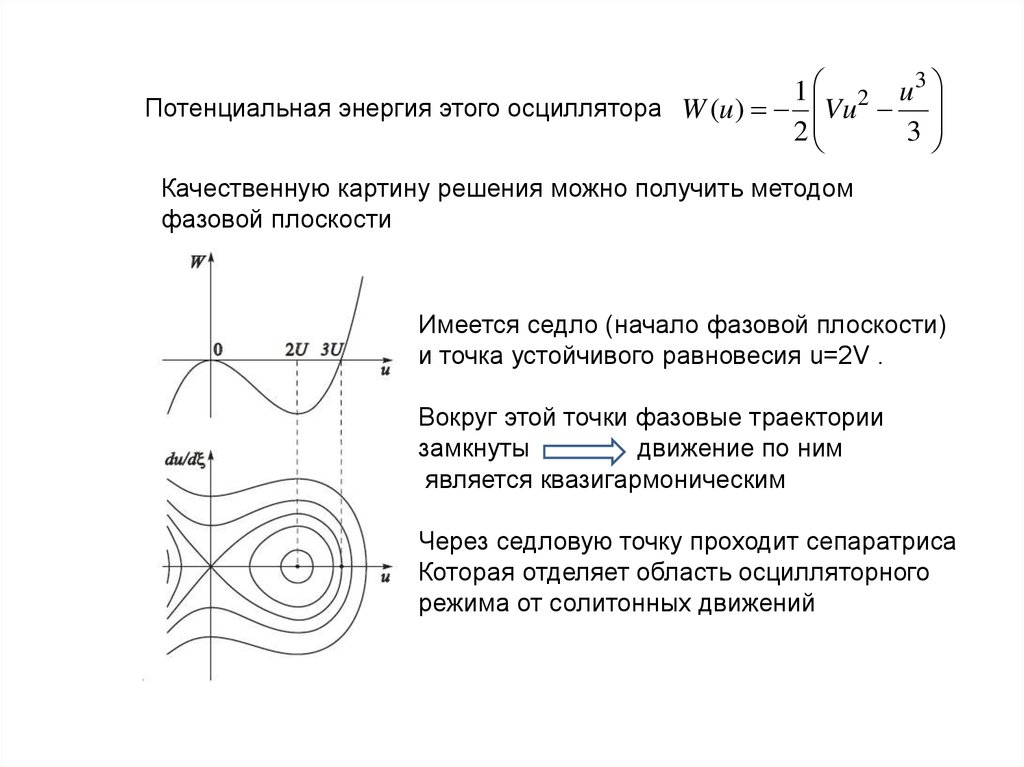 Потенциальная энергия этого осциллятора $W(u) = -\frac{1}{2}\left(Vu^2 - \frac{u^3}{3}\right)$

Качественную картину решения можно получить методом фазовой плоскости

W

0

2U

3U

u

du/dξ

u

Имеется седло (начало фазовой плоскости) и точка устойчивого равновесия u=2V .

Вокруг этой точки фазовые траектории замкнуты движение по ним является квазигармоническим

Через седловую точку проходит сепаратриса Которая отделяет область осцилляторного режима от солитонных движений